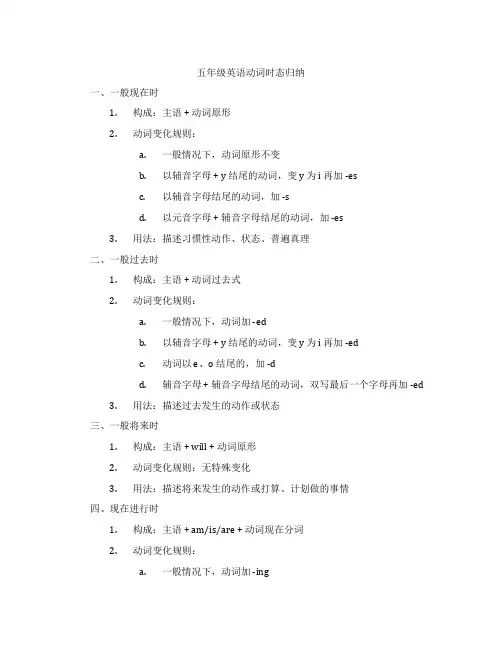 五年级英语动词时态归纳

一、一般现在时

1. 构成：主语 + 动词原形

2. 动词变化规则：

a. 一般情况下，动词原形不变

b. 以辅音字母 + y 结尾的动词，变 y 为 i 再加 -es

c. 以辅音字母结尾的动词，加 -s

d. 以元音字母 + 辅音字母结尾的动词，加 -es

3. 用法：描述习惯性动作、状态、普遍真理

二、一般过去时

1. 构成：主语 + 动词过去式

2. 动词变化规则：

a. 一般情况下，动词加 -ed

b. 以辅音字母 + y 结尾的动词，变 y 为 i 再加 -ed

c. 动词以 e、o 结尾的，加 -d

d. 辅音字母 + 辅音字母结尾的动词，双写最后一个字母再加 -ed

3. 用法：描述过去发生的动作或状态

三、一般将来时

1. 构成：主语 + will + 动词原形

2. 动词变化规则：无特殊变化

3. 用法：描述将来发生的动作或打算、计划做的事情

四、现在进行时

1. 构成：主语 + am/is/are + 动词现在分词

2. 动词变化规则：

a. 一般情况下，动词加 -ing